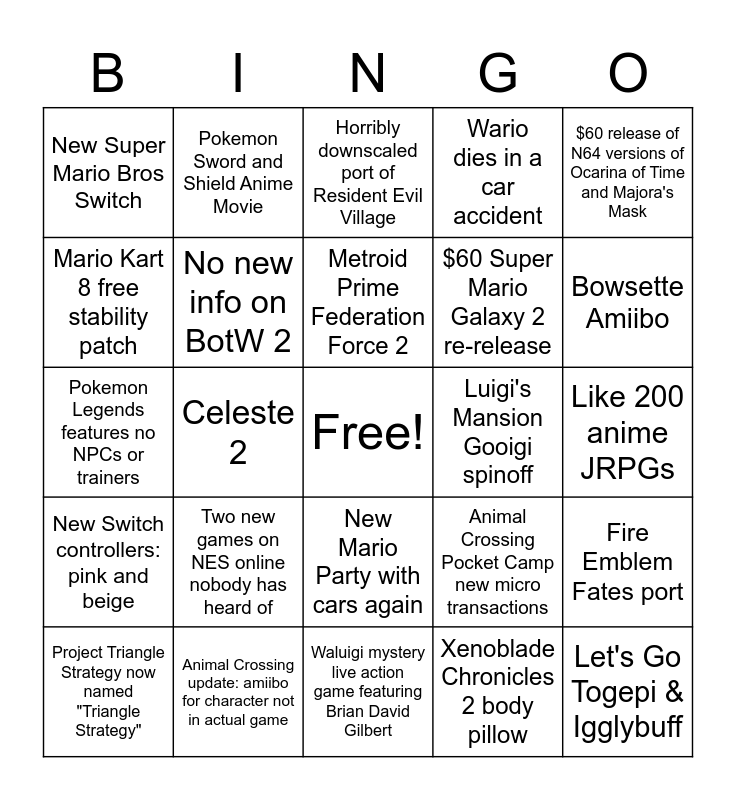 | B | I | N | G | O |
|---|---|---|---|---|
| New Super Mario Bros Switch | Pokemon Sword and Shield Anime Movie | Horribly downscaled port of Resident Evil Village | Wario dies in a car accident | $60 release of N64 versions of Ocarina of Time and Majora's Mask |
| Mario Kart 8 free stability patch | No new info on BotW 2 | Metroid Prime Federation Force 2 | $60 Super Mario Galaxy 2 re-release | Bowsette Amiibo |
| Pokemon Legends features no NPCs or trainers | Celeste 2 | Free! | Luigi's Mansion Gooigi spinoff | Like 200 anime JRPGs |
| New Switch controllers: pink and beige | Two new games on NES online nobody has heard of | New Mario Party with cars again | Animal Crossing Pocket Camp new micro transactions | Fire Emblem Fates port |
| Project Triangle Strategy now named "Triangle Strategy" | Animal Crossing update: amiibo for character not in actual game | Waluigi mystery live action game featuring Brian David Gilbert | Xenoblade Chronicles 2 body pillow | Let's Go Togepi & Igglybuff |